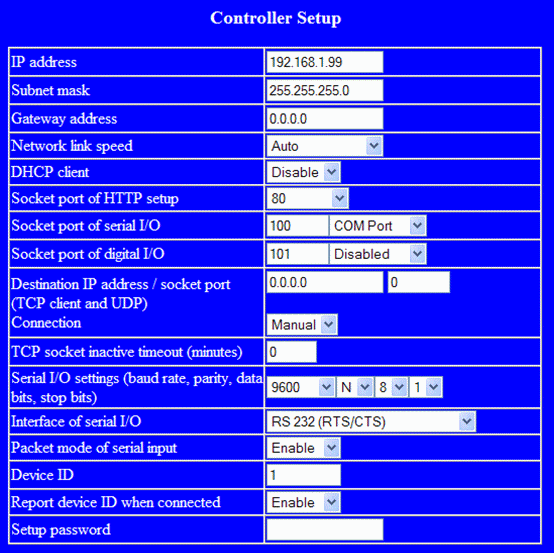 Controller Setup

| | |
|---|---|
| IP address | 192.168.1.99 |
| Subnet mask | 255.255.255.0 |
| Gateway address | 0.0.0.0 |
| Network link speed | Auto |
| DHCP client | Disable |
| Socket port of HTTP setup | 80 |
| Socket port of serial I/O | 100 COM Port |
| Socket port of digital I/O | 101 Disabled |
| Destination IP address / socket port (TCP client and UDP) Connection | 0.0.0.0 0 Manual |
| TCP socket inactive timeout (minutes) | 0 |
| Serial I/O settings (baud rate, parity, data bits, stop bits) | 9600 N 8 1 |
| Interface of serial I/O | RS 232 (RTS/CTS) |
| Packet mode of serial input | Enable |
| Device ID | 1 |
| Report device ID when connected | Enable |
| Setup password | |